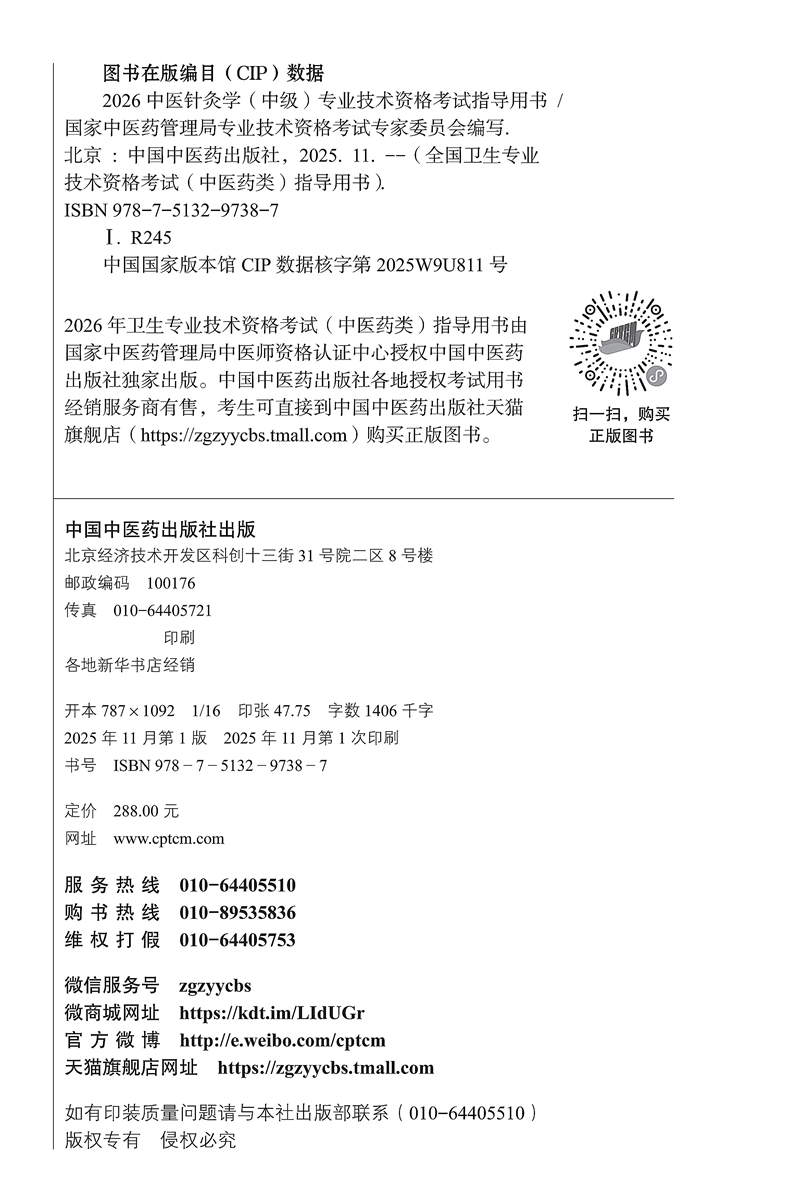 图书在版编目（CIP）数据

2026 中医针灸学（中级）专业技术资格考试指导用书 / 国家中医药管理局专业技术资格考试专家委员会编写. 北京 ：中国中医药出版社，2025. 11. --（全国卫生专业技术资格考试（中医药类）指导用书）.
ISBN 978-7-5132-9738-7
Ⅰ. R245
中国国家版本馆 CIP 数据核字第 2025W9U811 号

2026 年卫生专业技术资格考试（中医药类）指导用书由国家中医药管理局中医师资格认证中心授权中国中医药出版社独家出版。中国中医药出版社各地授权考试用书经销服务商有售，考生可直接到中国中医药出版社天猫旗舰店（https://zgzyycbs.tmall.com）购买正版图书。

扫一扫，购买正版图书

中国中医药出版社出版
北京经济技术开发区科创十三街 31 号院二区 8 号楼
邮政编码 100176
传真 010-64405721
印刷
各地新华书店经销

开本 787×1092 1/16 印张 47.75 字数 1406 千字
2025 年 11 月第 1 版 2025 年 11 月第 1 次印刷
书号 ISBN 978-7-5132-9738-7

定价 288.00 元
网址 www.cptcm.com

服务热线 010-64405510
购书热线 010-89535836
维权打假 010-64405753

微信服务号 zgzyycbs
微商城网址 https://kdt.im/LIdUGr
官方微博 http://e.weibo.com/cptcm
天猫旗舰店网址 https://zgzyycbs.tmall.com

如有印装质量问题请与本社出版部联系（010-64405510）
版权专有 侵权必究